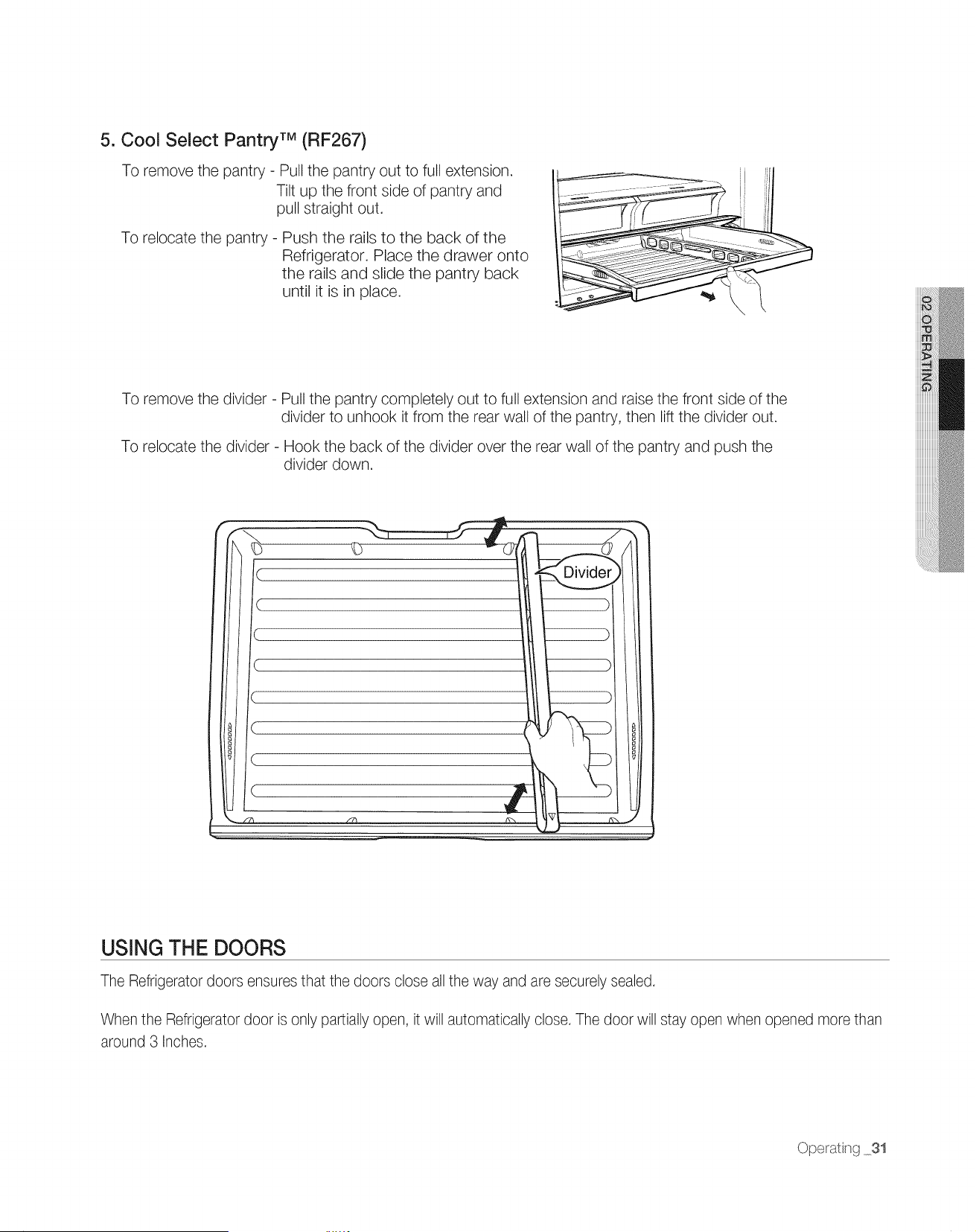 5. Cool Select Pantry™ (RF267)

To remove the pantry - Pull the pantry out to full extension. Tilt up the front side of pantry and pull straight out.

To relocate the pantry - Push the rails to the back of the Refrigerator. Place the drawer onto the rails and slide the pantry back until it is in place.

02 OPERATING

To remove the divider - Pull the pantry completely out to full extension and raise the front side of the divider to unhook it from the rear wall of the pantry, then lift the divider out.

To relocate the divider - Hook the back of the divider over the rear wall of the pantry and push the divider down.

Divider

USING THE DOORS

The Refrigerator doors ensures that the doors close all the way and are securely sealed.

When the Refrigerator door is only partially open, it will automatically close. The door will stay open when opened more than around 3 Inches.

Operating _31